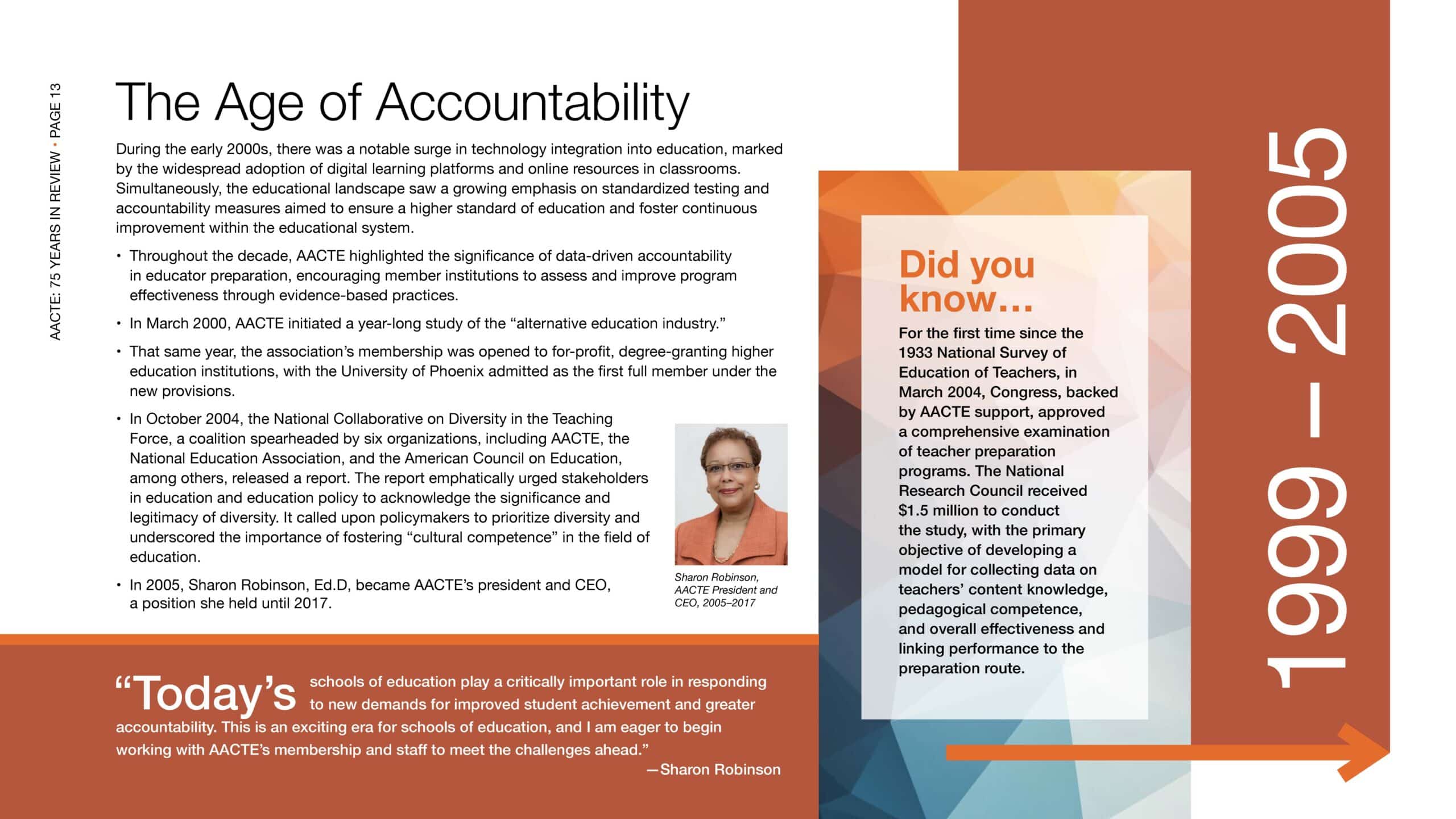 AACTE: 75 YEARS IN REVIEW • PAGE 13

The Age of Accountability

During the early 2000s, there was a notable surge in technology integration into education, marked by the widespread adoption of digital learning platforms and online resources in classrooms. Simultaneously, the educational landscape saw a growing emphasis on standardized testing and accountability measures aimed to ensure a higher standard of education and foster continuous improvement within the educational system.

• Throughout the decade, AACTE highlighted the significance of data-driven accountability in educator preparation, encouraging member institutions to assess and improve program effectiveness through evidence-based practices.

• In March 2000, AACTE initiated a year-long study of the "alternative education industry."

• That same year, the association's membership was opened to for-profit, degree-granting higher education institutions, with the University of Phoenix admitted as the first full member under the new provisions.

• In October 2004, the National Collaborative on Diversity in the Teaching Force, a coalition spearheaded by six organizations, including AACTE, the National Education Association, and the American Council on Education, among others, released a report. The report emphatically urged stakeholders in education and education policy to acknowledge the significance and legitimacy of diversity. It called upon policymakers to prioritize diversity and underscored the importance of fostering "cultural competence" in the field of education.

• In 2005, Sharon Robinson, Ed.D, became AACTE's president and CEO, a position she held until 2017.

Sharon Robinson, AACTE President and CEO, 2005–2017

"Today's schools of education play a critically important role in responding to new demands for improved student achievement and greater accountability. This is an exciting era for schools of education, and I am eager to begin working with AACTE's membership and staff to meet the challenges ahead."
—Sharon Robinson

Did you know...

For the first time since the 1933 National Survey of Education of Teachers, in March 2004, Congress, backed by AACTE support, approved a comprehensive examination of teacher preparation programs. The National Research Council received $1.5 million to conduct the study, with the primary objective of developing a model for collecting data on teachers' content knowledge, pedagogical competence, and overall effectiveness and linking performance to the preparation route.

1999 – 2005